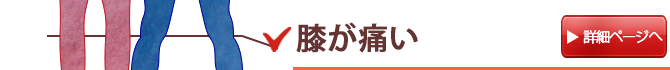 膝が痛い

▶ 詳細ページへ